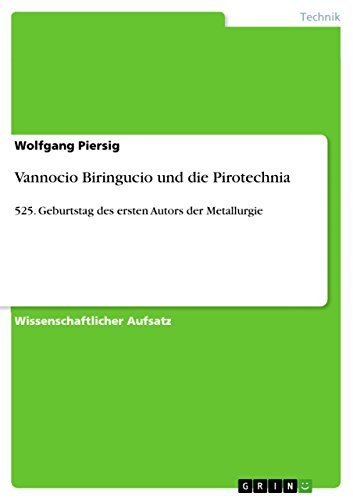 Technik

Wolfgang Piersig

Vannocio Biringucio und die Pirotechnia

525. Geburtstag des ersten Autors der Metallurgie

Wissenschaftlicher Aufsatz

GRIN